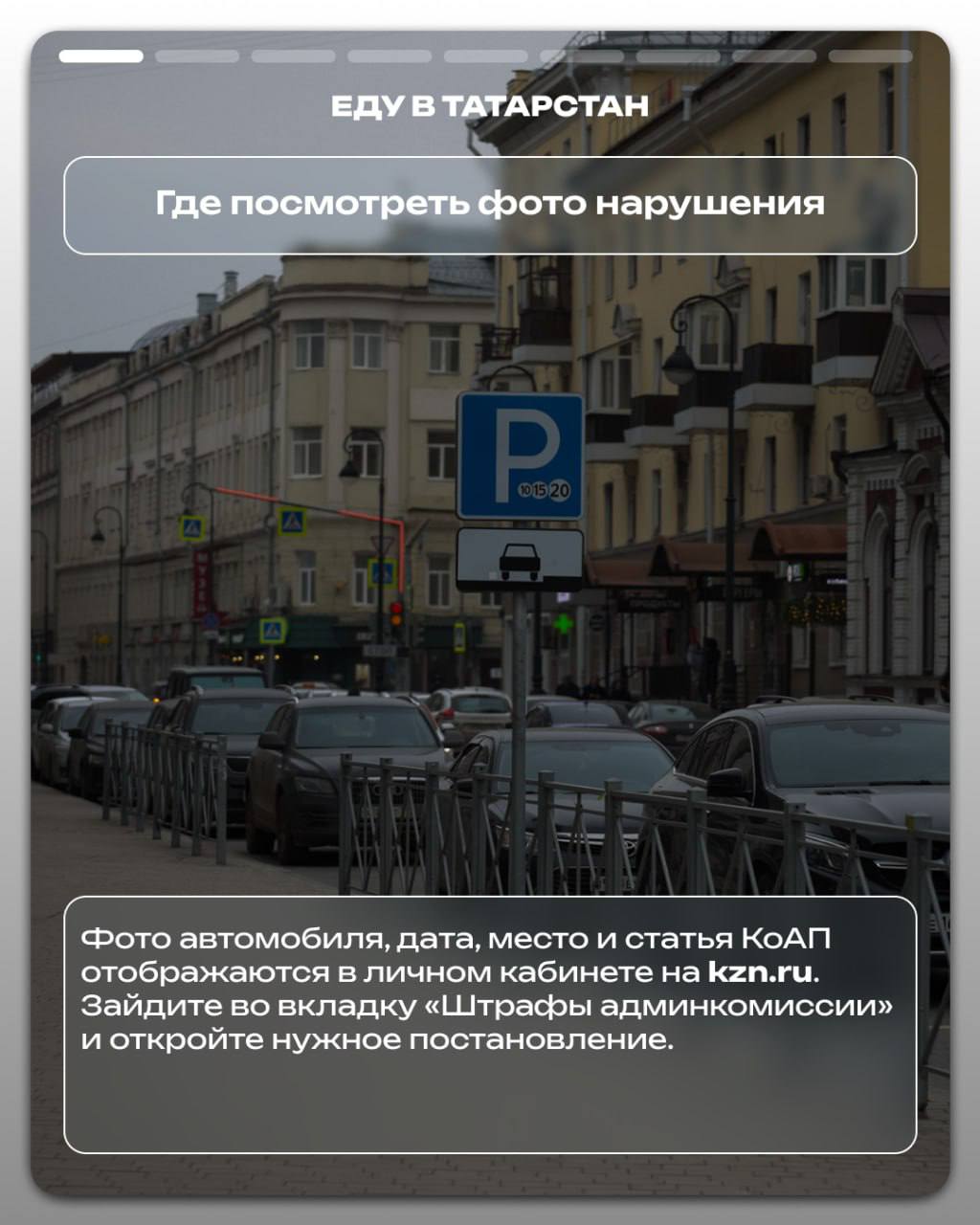 ЕДУ В ТАТАРСТАН

Где посмотреть фото нарушения

P
10 15 20

Фото автомобиля, дата, место и статья КоАП отображаются в личном кабинете на kzn.ru. Зайдите во вкладку «Штрафы админкомиссии» и откройте нужное постановление.